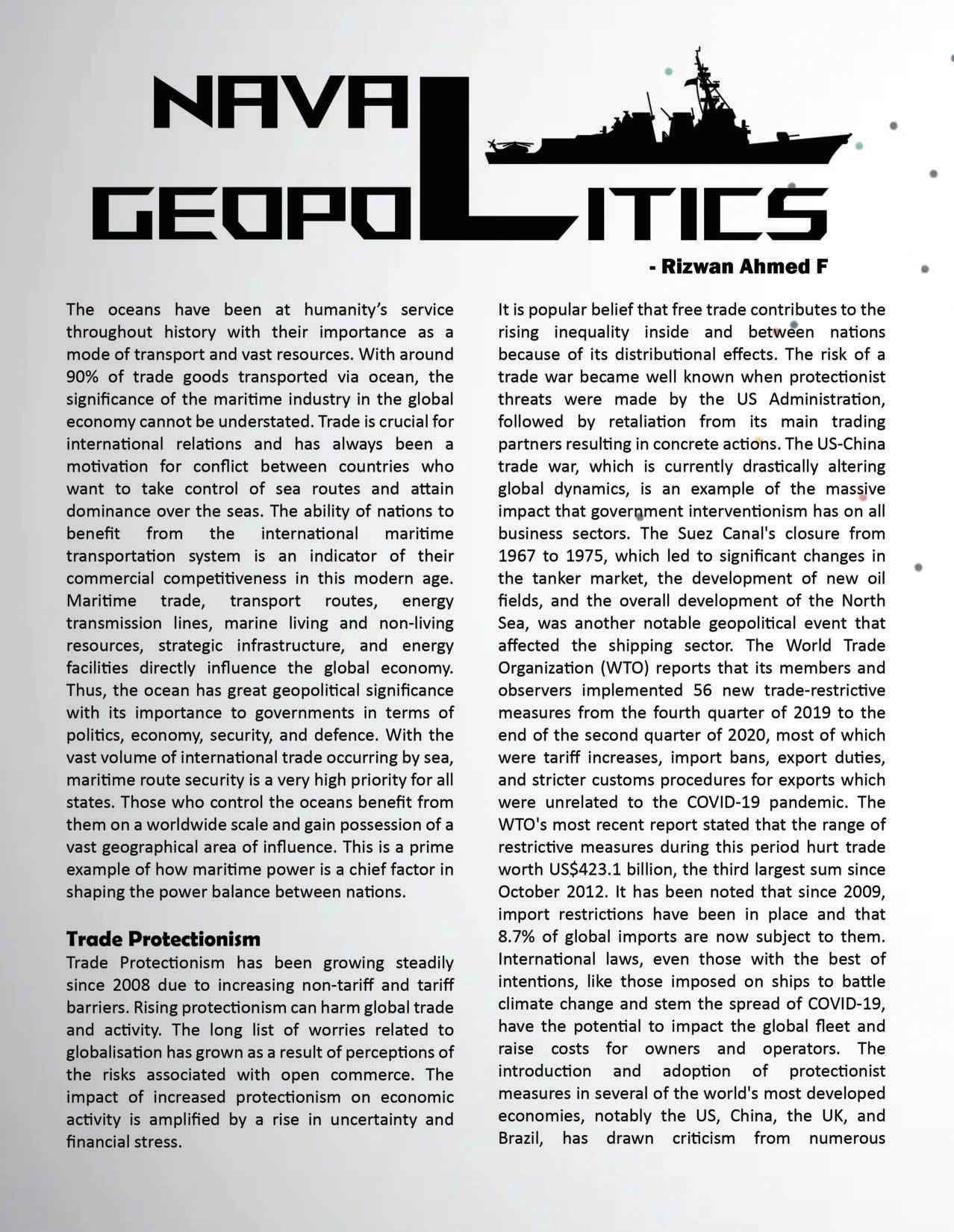 NAVAL GEOPOLITICS

- Rizwan Ahmed F

The oceans have been at humanity's service throughout history with their importance as a mode of transport and vast resources. With around 90% of trade goods transported via ocean, the significance of the maritime industry in the global economy cannot be understated. Trade is crucial for international relations and has always been a motivation for conflict between countries who want to take control of sea routes and attain dominance over the seas. The ability of nations to benefit from the international maritime transportation system is an indicator of their commercial competitiveness in this modern age. Maritime trade, transport routes, energy transmission lines, marine living and non-living resources, strategic infrastructure, and energy facilities directly influence the global economy. Thus, the ocean has great geopolitical significance with its importance to governments in terms of politics, economy, security, and defence. With the vast volume of international trade occurring by sea, maritime route security is a very high priority for all states. Those who control the oceans benefit from them on a worldwide scale and gain possession of a vast geographical area of influence. This is a prime example of how maritime power is a chief factor in shaping the power balance between nations.

Trade Protectionism
Trade Protectionism has been growing steadily since 2008 due to increasing non-tariff and tariff barriers. Rising protectionism can harm global trade and activity. The long list of worries related to globalisation has grown as a result of perceptions of the risks associated with open commerce. The impact of increased protectionism on economic activity is amplified by a rise in uncertainty and financial stress.

It is popular belief that free trade contributes to the rising inequality inside and between nations because of its distributional effects. The risk of a trade war became well known when protectionist threats were made by the US Administration, followed by retaliation from its main trading partners resulting in concrete actions. The US-China trade war, which is currently drastically altering global dynamics, is an example of the massive impact that government interventionism has on all business sectors. The Suez Canal's closure from 1967 to 1975, which led to significant changes in the tanker market, the development of new oil fields, and the overall development of the North Sea, was another notable geopolitical event that affected the shipping sector. The World Trade Organization (WTO) reports that its members and observers implemented 56 new trade-restrictive measures from the fourth quarter of 2019 to the end of the second quarter of 2020, most of which were tariff increases, import bans, export duties, and stricter customs procedures for exports which were unrelated to the COVID-19 pandemic. The WTO's most recent report stated that the range of restrictive measures during this period hurt trade worth US$423.1 billion, the third largest sum since October 2012. It has been noted that since 2009, import restrictions have been in place and that 8.7% of global imports are now subject to them. International laws, even those with the best of intentions, like those imposed on ships to battle climate change and stem the spread of COVID-19, have the potential to impact the global fleet and raise costs for owners and operators. The introduction and adoption of protectionist measures in several of the world's most developed economies, notably the US, China, the UK, and Brazil, has drawn criticism from numerous